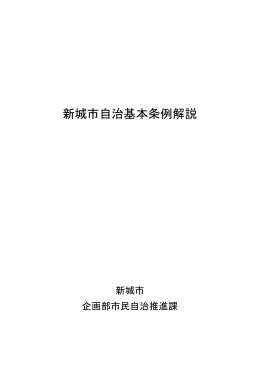 新城市自治基本条例解説

新城市

企画部市民自治推進課